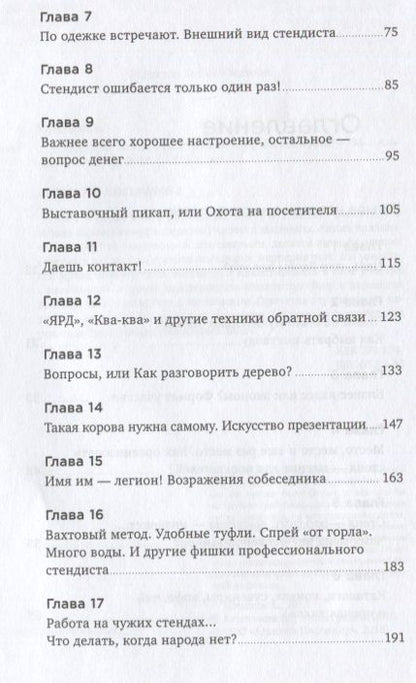 Глава 7
По одежке встречают. Внешний вид стендиста 75

Глава 8
Стендист ошибается только один раз! 85

Глава 9
Важнее всего хорошее настроение, остальное — вопрос денег 95

Глава 10
Выставочный пикап, или Охота на посетителя 105

Глава 11
Даешь контакт! 115

Глава 12
«ЯРД», «Ква-ква» и другие техники обратной связи 123

Глава 13
Вопросы, или Как разговорить дерево? 133

Глава 14
Такая корова нужна самому. Искусство презентации 147

Глава 15
Имя им — легион! Возражения собеседника 163

Глава 16
Вахтовый метод. Удобные туфли. Спрей «от горла». Много воды. И другие фишки профессионального стендиста 183

Глава 17
Работа на чужих стендах... Что делать, когда народа нет? 191